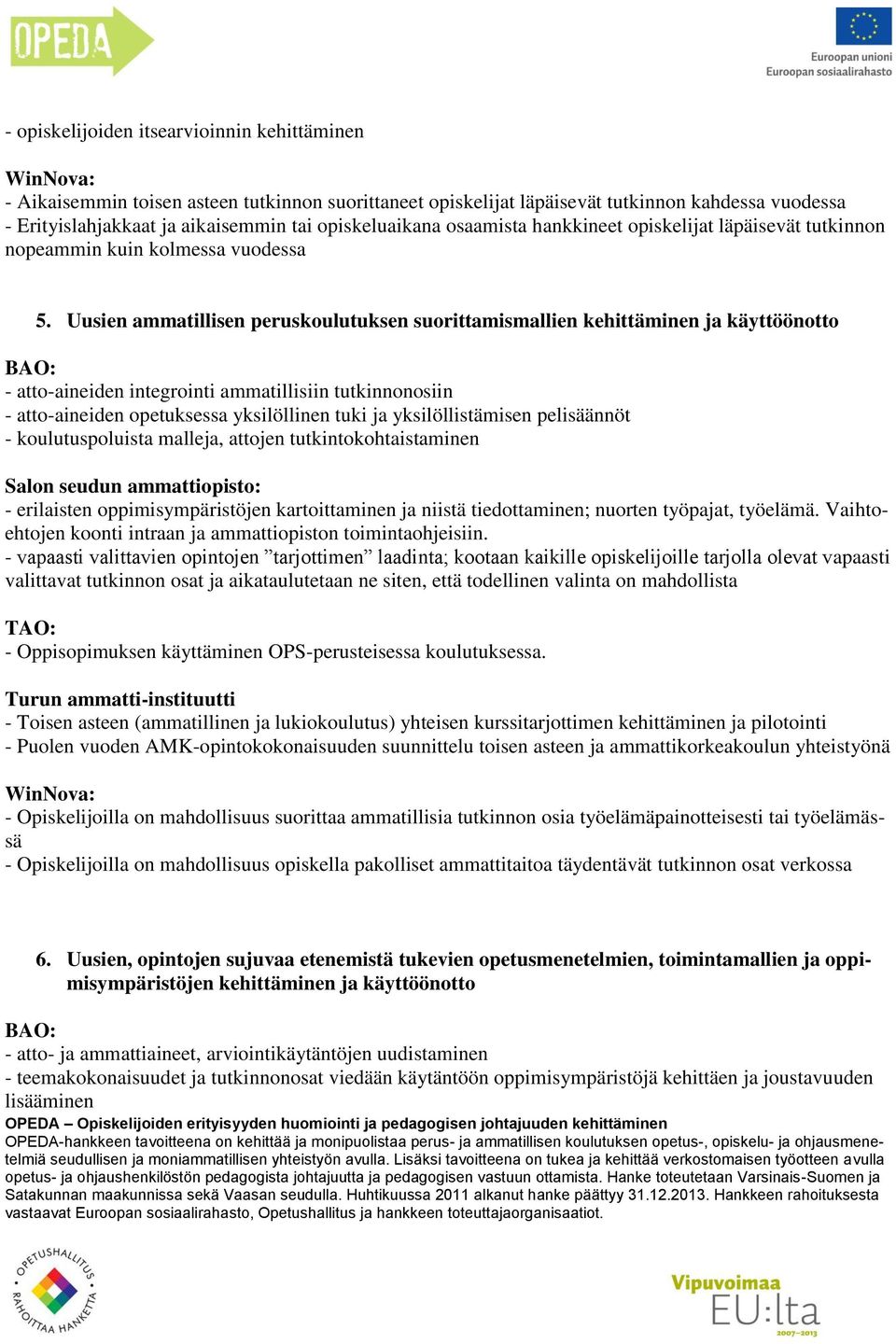 OPEDA

Euroopan unioni
Euroopan sosiaalirahasto

- opiskelijoiden itsearvioinnin kehittäminen

WinNova:
- Aikaisemmin toisen asteen tutkinnon suorittaneet opiskelijat läpäisevät tutkinnon kahdessa vuodessa
- Erityislahjakkaat ja aikaisemmin tai opiskeluaikana osaamista hankkineet opiskelijat läpäisevät tutkinnon nopeammin kuin kolmessa vuodessa

5. Uusien ammatillisen peruskoulutuksen suorittamismallien kehittäminen ja käyttöönotto

BAO:
- atto-aineiden integrointi ammatillisiin tutkinnonosiin
- atto-aineiden opetuksessa yksilöllinen tuki ja yksilöllistämisen pelisäännöt
- koulutuspoluista malleja, attojen tutkintokohtaistaminen

Salon seudun ammattiopisto:
- erilaisten oppimisympäristöjen kartoittaminen ja niistä tiedottaminen; nuorten työpajat, työelämä. Vaihtoehtojen koonti intraan ja ammattiopiston toimintaohjeisiin.
- vapaasti valittavien opintojen ”tarjottimen” laadinta; kootaan kaikille opiskelijoille tarjolla olevat vapaasti valittavat tutkinnon osat ja aikataulutetaan ne siten, että todellinen valinta on mahdollista

TAO:
- Oppisopimuksen käyttäminen OPS-perusteisessa koulutuksessa.

Turun ammatti-instituutti
- Toisen asteen (ammatillinen ja lukiokoulutus) yhteisen kurssitarjottimen kehittäminen ja pilotointi
- Puolen vuoden AMK-opintokokonaisuuden suunnittelu toisen asteen ja ammattikorkeakoulun yhteistyönä

WinNova:
- Opiskelijoilla on mahdollisuus suorittaa ammatillisia tutkinnon osia työelämäpainotteisesti tai työelämässä
- Opiskelijoilla on mahdollisuus opiskella pakolliset ammattitaitoa täydentävät tutkinnon osat verkossa

6. Uusien, opintojen sujuvaa etenemistä tukevien opetusmenetelmien, toimintamallien ja oppimisympäristöjen kehittäminen ja käyttöönotto

BAO:
- atto- ja ammattiaineet, arviointikäytäntöjen uudistaminen
- teemakokonaisuudet ja tutkinnonosat viedään käytäntöön oppimisympäristöjä kehittäen ja joustavuuden lisääminen

OPEDA – Opiskelijoiden erityisyyden huomiointi ja pedagogisen johtajuuden kehittäminen
OPEDA-hankkeen tavoitteena on kehittää ja monipuolistaa perus- ja ammatillisen koulutuksen opetus-, opiskelu- ja ohjausmenetelmiä seudullisen ja moniammatillisen yhteistyön avulla. Lisäksi tavoitteena on tukea ja kehittää verkostomaisen työotteen avulla opetus- ja ohjaushenkilöstön pedagogista johtajuutta ja pedagogisen vastuun ottamista. Hanke toteutetaan Varsinais-Suomen ja Satakunnan maakunnissa sekä Vaasan seudulla. Huhtikuussa 2011 alkanut hanke päättyy 31.12.2013. Hankkeen rahoituksesta vastaavat Euroopan sosiaalirahasto, Opetushallitus ja hankkeen toteuttajaorganisaatiot.

OPETUSHALLITUS RAHOITTAA HANKETTA

Vipuvoimaa EU:lta 2007–2013